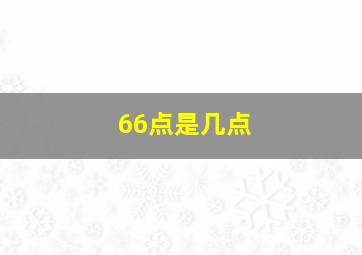 66点是几点